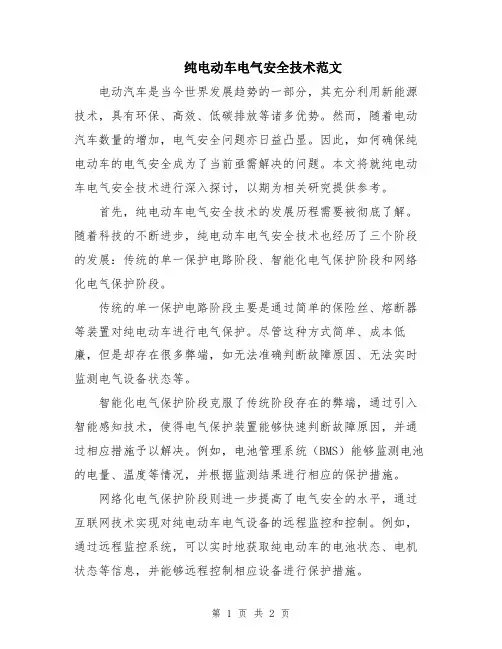 纯电动车电气安全技术范文

电动汽车是当今世界发展趋势的一部分，其充分利用新能源技术，具有环保、高效、低碳排放等诸多优势。然而，随着电动汽车数量的增加，电气安全问题亦日益凸显。因此，如何确保纯电动车的电气安全成为了当前亟需解决的问题。本文将就纯电动车电气安全技术进行深入探讨，以期为相关研究提供参考。

首先，纯电动车电气安全技术的发展历程需要被彻底了解。随着科技的不断进步，纯电动车电气安全技术也经历了三个阶段的发展：传统的单一保护电路阶段、智能化电气保护阶段和网络化电气保护阶段。

传统的单一保护电路阶段主要是通过简单的保险丝、熔断器等装置对纯电动车进行电气保护。尽管这种方式简单、成本低廉，但是却存在很多弊端，如无法准确判断故障原因、无法实时监测电气设备状态等。

智能化电气保护阶段克服了传统阶段存在的弊端，通过引入智能感知技术，使得电气保护装置能够快速判断故障原因，并通过相应措施予以解决。例如，电池管理系统（BMS）能够监测电池的电量、温度等情况，并根据监测结果进行相应的保护措施。

网络化电气保护阶段则进一步提高了电气安全的水平，通过互联网技术实现对纯电动车电气设备的远程监控和控制。例如，通过远程监控系统，可以实时地获取纯电动车的电池状态、电机状态等信息，并能够远程控制相应设备进行保护措施。

第 1 页 共 2 页